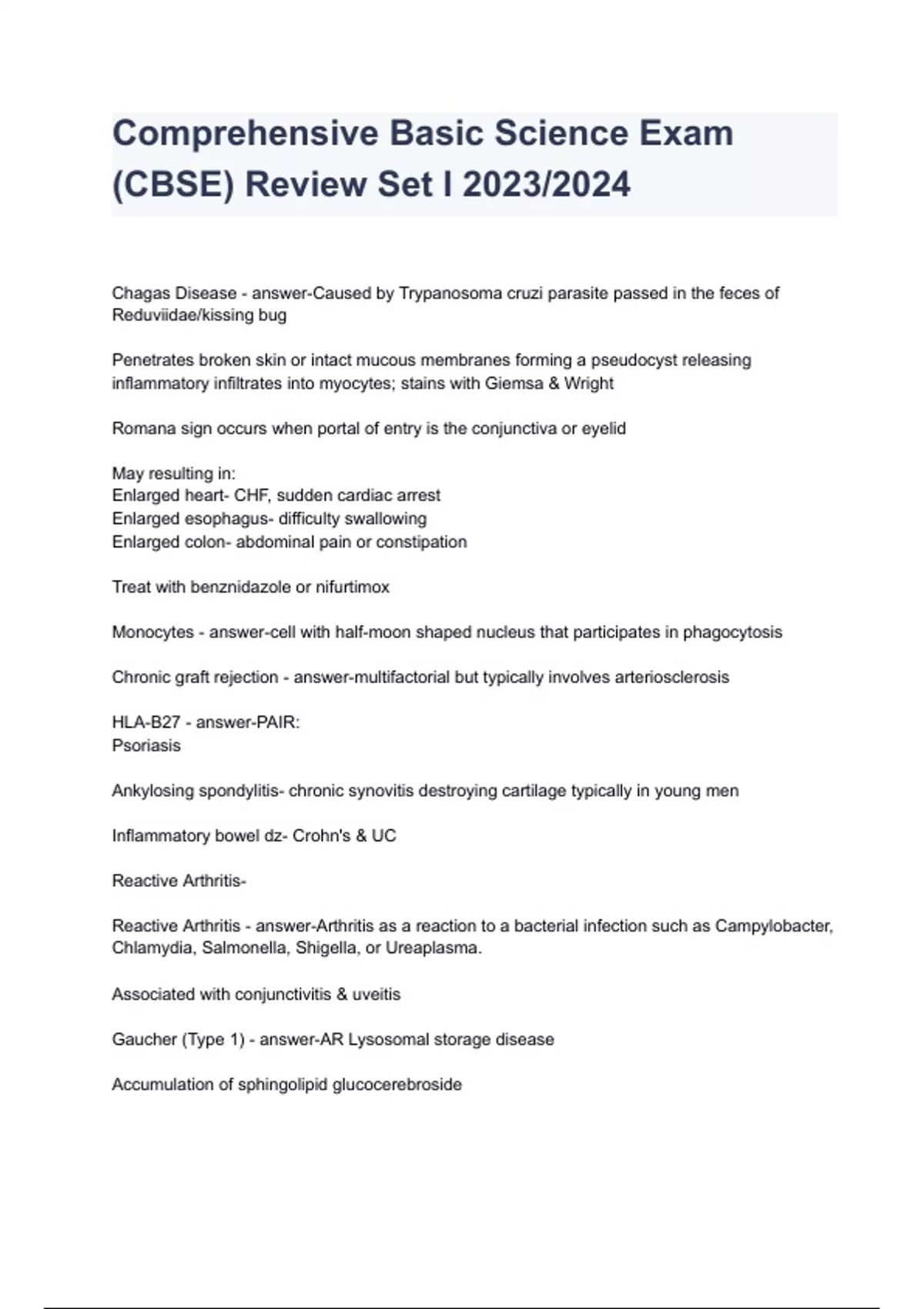 Comprehensive Basic Science Exam (CBSE) Review Set I 2023/2024

Chagas Disease - answer-Caused by Trypanosoma cruzi parasite passed in the feces of Reduviidae/kissing bug

Penetrates broken skin or intact mucous membranes forming a pseudocyst releasing inflammatory infiltrates into myocytes; stains with Giemsa & Wright

Romana sign occurs when portal of entry is the conjunctiva or eyelid

May resulting in:
Enlarged heart- CHF, sudden cardiac arrest
Enlarged esophagus- difficulty swallowing
Enlarged colon- abdominal pain or constipation

Treat with benznidazole or nifurtimox

Monocytes - answer-cell with half-moon shaped nucleus that participates in phagocytosis

Chronic graft rejection - answer-multifactorial but typically involves arteriosclerosis

HLA-B27 - answer-PAIR:
Psoriasis

Ankylosing spondylitis- chronic synovitis destroying cartilage typically in young men

Inflammatory bowel dz- Crohn's & UC

Reactive Arthritis-

Reactive Arthritis - answer-Arthritis as a reaction to a bacterial infection such as Campylobacter, Chlamydia, Salmonella, Shigella, or Ureaplasma.

Associated with conjunctivitis & uveitis

Gaucher (Type 1) - answer-AR Lysosomal storage disease

Accumulation of sphingolipid glucocerebroside